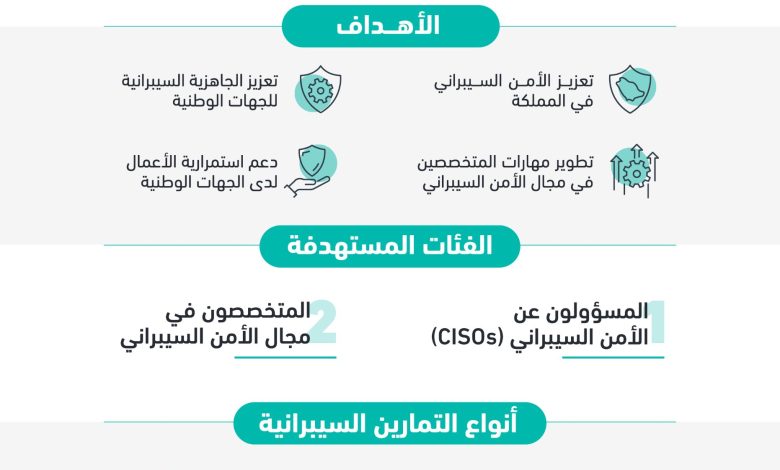 الأهـداف

تعزيـز الأمـن السـيبراني في المملكة

تعزيز الجاهزية السيبرانية للجهات الوطنية

تطوير مهارات المتخصصين في مجال الأمن السيبراني

دعم استمرارية الأعمال لدى الجهات الوطنية

الفئات المستهدفة

1 المسؤولون عن الأمن السيبراني (CISOs)

2 المتخصصون في مجال الأمن السيبراني

أنواع التمارين السيبرانية